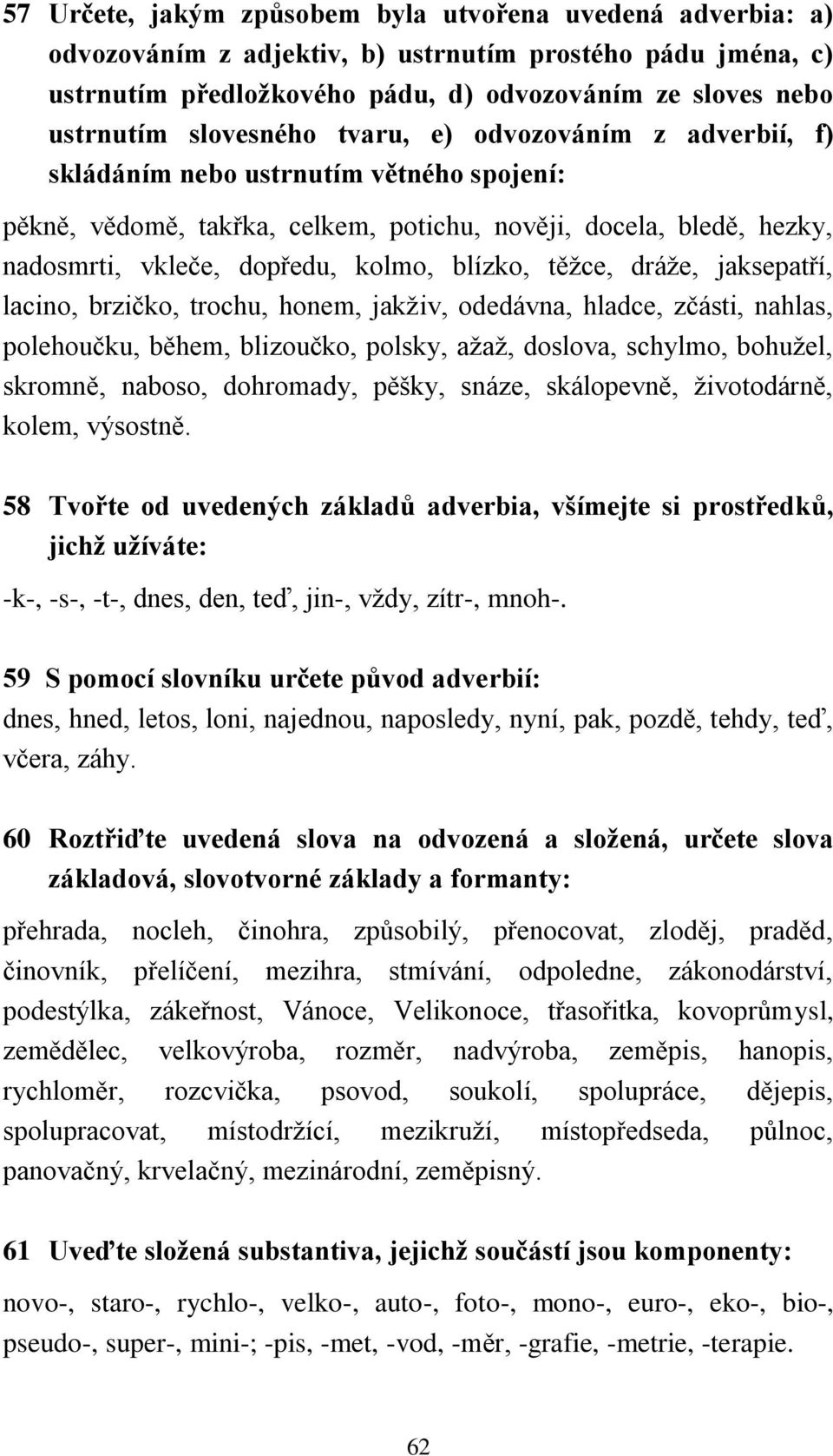 57 Určete, jakým způsobem byla utvořena uvedená adverbia: a) odvozováním z adjektiv, b) ustrnutím prostého pádu jména, c) ustrnutím předložkového pádu, d) odvozováním ze sloves nebo ustrnutím slovesného tvaru, e) odvozováním z adverbií, f) skládáním nebo ustrnutím větného spojení:

pěkně, vědomě, takřka, celkem, potichu, nověji, docela, bledě, hezky, nadosmrti, vkleče, dopředu, kolmo, blízko, těžce, dráže, jaksepatří, lacino, brzičko, trochu, honem, jakživ, odedávna, hladce, zčásti, nahlas, polehoučku, během, blizoučko, polsky, ažaž, doslova, schylmo, bohužel, skromně, naboso, dohromady, pěšky, snáze, skálopevně, životodárně, kolem, výsostně.

58 Tvořte od uvedených základů adverbia, všímejte si prostředků, jichž užíváte:

-k-, -s-, -t-, dnes, den, teď, jin-, vždy, zítr-, mnoh-.

59 S pomocí slovníku určete původ adverbií:

dnes, hned, letos, loni, najednou, naposledy, nyní, pak, pozdě, tehdy, teď, včera, záhy.

60 Roztřiďte uvedená slova na odvozená a složená, určete slova základová, slovotvorné základy a formanty:

přehrada, nocleh, činohra, způsobilý, přenocovat, zloděj, praděd, činovník, přelíčení, mezihra, stmívání, odpoledne, zákonodárství, podestýlka, zákeřnost, Vánoce, Velikonoce, třasořitka, kovoprůmysl, zemědělec, velkovýroba, rozměr, nadvýroba, zeměpis, hanopis, rychloměr, rozcvička, psovod, soukolí, spolupráce, dějepis, spolupracovat, místodržící, mezikruží, místopředseda, půlnoc, panovačný, krvelačný, mezinárodní, zeměpisný.

61 Uveďte složená substantiva, jejichž součástí jsou komponenty:

novo-, staro-, rychlo-, velko-, auto-, foto-, mono-, euro-, eko-, bio-, pseudo-, super-, mini-; -pis, -met, -vod, -měr, -grafie, -metrie, -terapie.

62